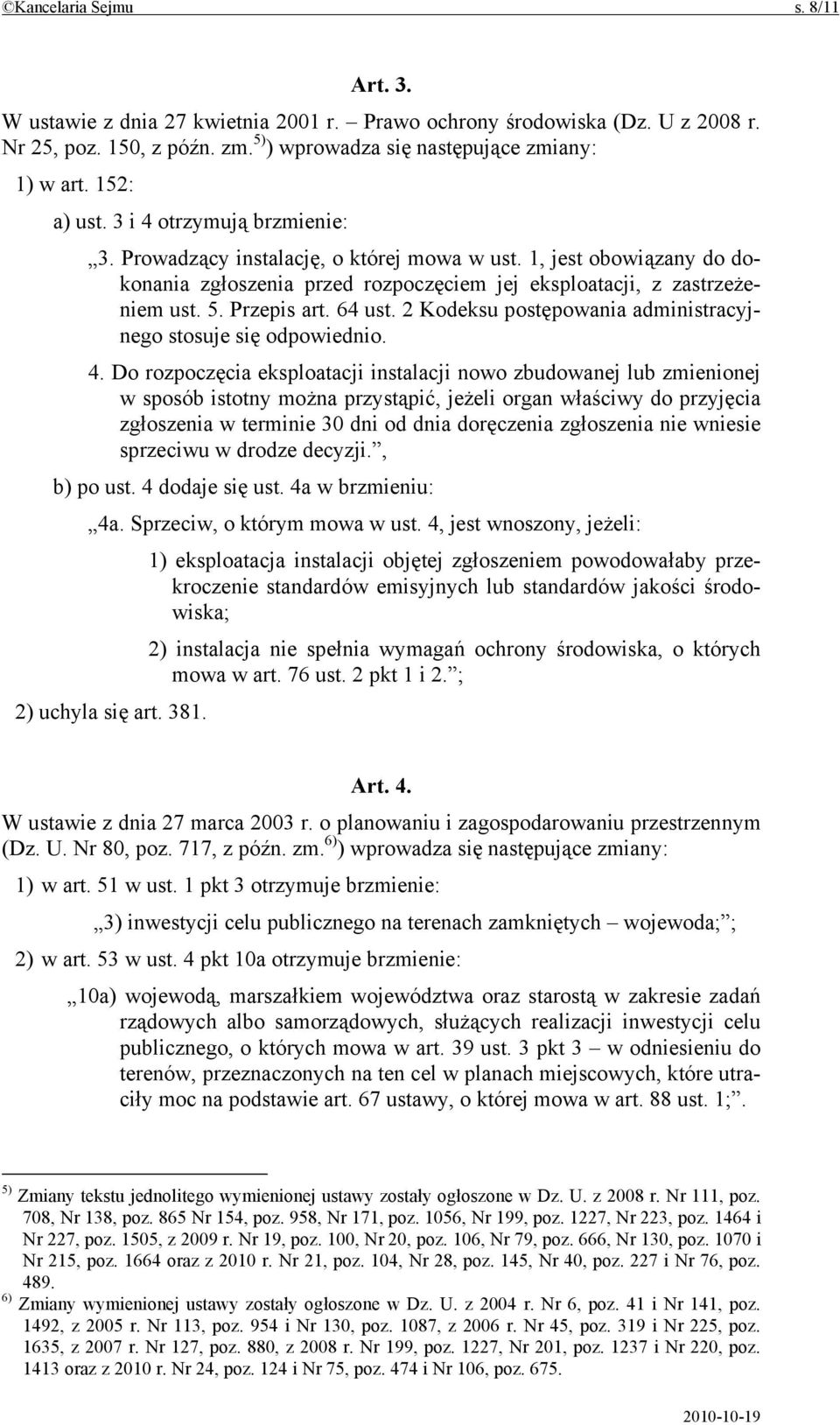 ©Kancelaria Sejmu s. 8/11

Art. 3.

W ustawie z dnia 27 kwietnia 2001 r. – Prawo ochrony środowiska (Dz. U z 2008 r. Nr 25, poz. 150, z późn. zm.$^{5)}$) wprowadza się następujące zmiany:

1) w art. 152:

a) ust. 3 i 4 otrzymują brzmienie:

„3. Prowadzący instalację, o której mowa w ust. 1, jest obowiązany do dokonania zgłoszenia przed rozpoczęciem jej eksploatacji, z zastrzeżeniem ust. 5. Przepis art. 64 ust. 2 Kodeksu postępowania administracyjnego stosuje się odpowiednio.

4. Do rozpoczęcia eksploatacji instalacji nowo zbudowanej lub zmienionej w sposób istotny można przystąpić, jeżeli organ właściwy do przyjęcia zgłoszenia w terminie 30 dni od dnia doręczenia zgłoszenia nie wniesie sprzeciwu w drodze decyzji.”,

b) po ust. 4 dodaje się ust. 4a w brzmieniu:

„4a. Sprzeciw, o którym mowa w ust. 4, jest wnoszony, jeżeli:

1) eksploatacja instalacji objętej zgłoszeniem powodowałaby przekroczenie standardów emisyjnych lub standardów jakości środowiska;

2) instalacja nie spełnia wymagań ochrony środowiska, o których mowa w art. 76 ust. 2 pkt 1 i 2.”;

2) uchyla się art. 381.

Art. 4.

W ustawie z dnia 27 marca 2003 r. o planowaniu i zagospodarowaniu przestrzennym (Dz. U. Nr 80, poz. 717, z późn. zm.$^{6)}$) wprowadza się następujące zmiany:

1) w art. 51 w ust. 1 pkt 3 otrzymuje brzmienie:

„3) inwestycji celu publicznego na terenach zamkniętych – wojewoda;”;

2) w art. 53 w ust. 4 pkt 10a otrzymuje brzmienie:

„10a) wojewodą, marszałkiem województwa oraz starostą w zakresie zadań rządowych albo samorządowych, służących realizacji inwestycji celu publicznego, o których mowa w art. 39 ust. 3 pkt 3 – w odniesieniu do terenów, przeznaczonych na ten cel w planach miejscowych, które utraciły moc na podstawie art. 67 ustawy, o której mowa w art. 88 ust. 1;”.

$^{5)}$ Zmiany tekstu jednolitego wymienionej ustawy zostały ogłoszone w Dz. U. z 2008 r. Nr 111, poz. 708, Nr 138, poz. 865 Nr 154, poz. 958, Nr 171, poz. 1056, Nr 199, poz. 1227, Nr 223, poz. 1464 i Nr 227, poz. 1505, z 2009 r. Nr 19, poz. 100, Nr 20, poz. 106, Nr 79, poz. 666, Nr 130, poz. 1070 i Nr 215, poz. 1664 oraz z 2010 r. Nr 21, poz. 104, Nr 28, poz. 145, Nr 40, poz. 227 i Nr 76, poz. 489.

$^{6)}$ Zmiany wymienionej ustawy zostały ogłoszone w Dz. U. z 2004 r. Nr 6, poz. 41 i Nr 141, poz. 1492, z 2005 r. Nr 113, poz. 954 i Nr 130, poz. 1087, z 2006 r. Nr 45, poz. 319 i Nr 225, poz. 1635, z 2007 r. Nr 127, poz. 880, z 2008 r. Nr 199, poz. 1227, Nr 201, poz. 1237 i Nr 220, poz. 1413 oraz z 2010 r. Nr 24, poz. 124 i Nr 75, poz. 474 i Nr 106, poz. 675.

2010-10-19